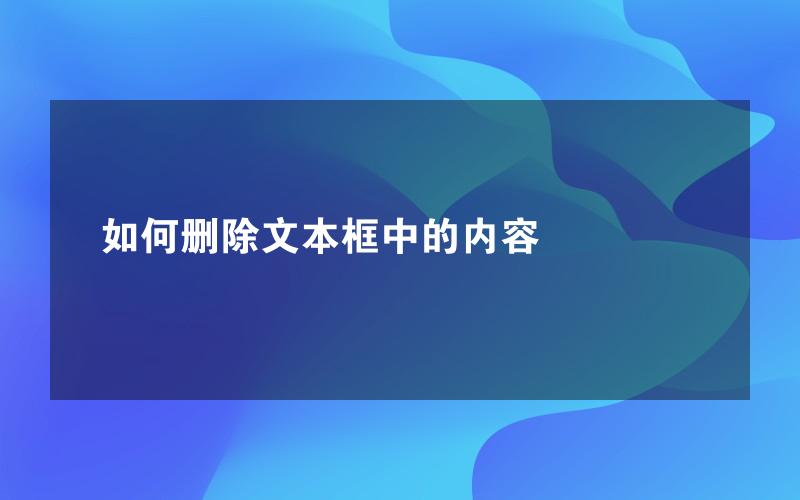 如何删除文本框中的内容